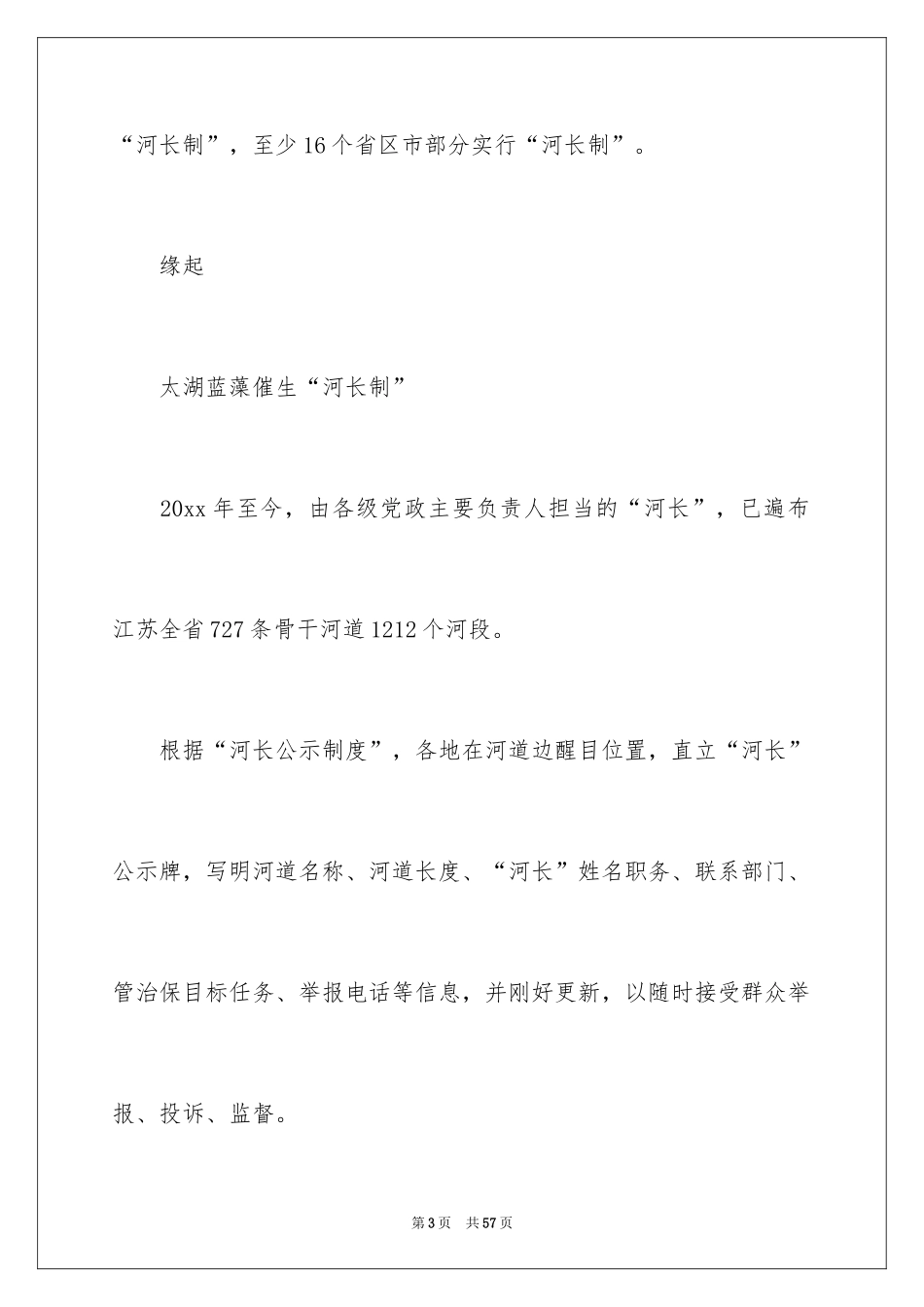 “河长制”，至少16个省区市部分实行“河长制”。

缘起

太湖蓝藻催生“河长制”

20xx年至今，由各级党政主要负责人担当的“河长”，已遍布江苏全省727条骨干河道1212个河段。

根据“河长公示制度”，各地在河道边醒目位置，直立“河长”公示牌，写明河道名称、河道长度、“河长”姓名职务、联系部门、管治保目标任务、举报电话等信息，并刚好更新，以随时接受群众举报、投诉、监督。

第3页 共57页